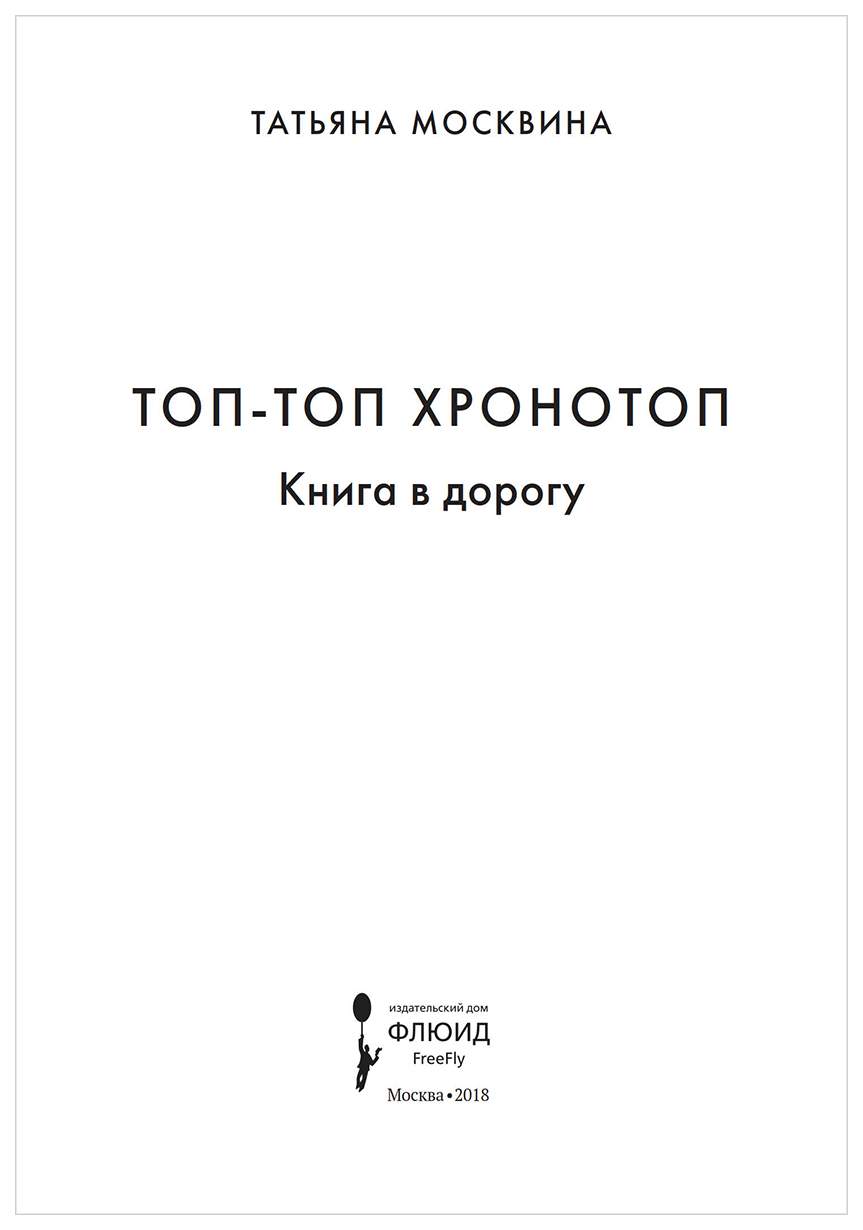 ТАТЬЯНА МОСКВИНА

ТОП-ТОП ХРОНОТОП

Книга в дорогу

издательский дом
ФЛЮИД
FreeFly

Москва • 2018